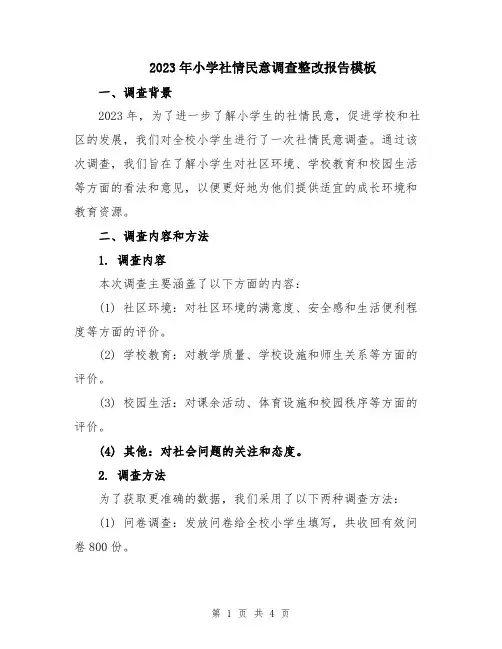 2023年小学社情民意调查整改报告模板

一、调查背景

2023年，为了进一步了解小学生的社情民意，促进学校和社区的发展，我们对全校小学生进行了一次社情民意调查。通过该次调查，我们旨在了解小学生对社区环境、学校教育和校园生活等方面的看法和意见，以便更好地为他们提供适宜的成长环境和教育资源。

二、调查内容和方法

1. 调查内容

本次调查主要涵盖了以下方面的内容：

(1) 社区环境：对社区环境的满意度、安全感和生活便利程度等方面的评价。

(2) 学校教育：对教学质量、学校设施和师生关系等方面的评价。

(3) 校园生活：对课余活动、体育设施和校园秩序等方面的评价。

(4) 其他：对社会问题的关注和态度。

2. 调查方法

为了获取更准确的数据，我们采用了以下两种调查方法：

(1) 问卷调查：发放问卷给全校小学生填写，共收回有效问卷800份。

第 1 页 共 4 页